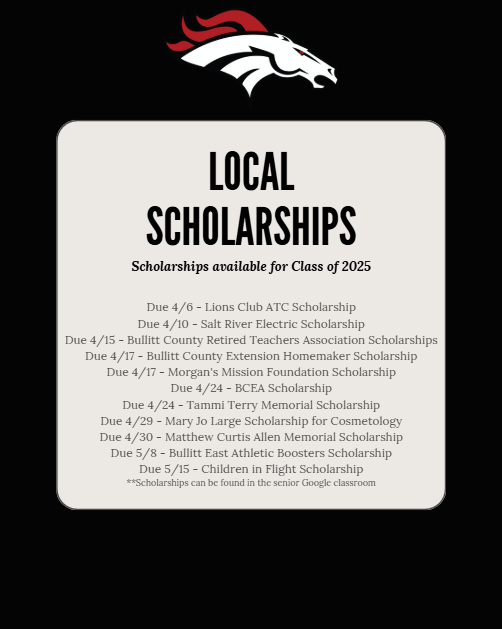 LOCAL SCHOLARSHIPS

Scholarships available for Class of 2025

Due 4/6 - Lions Club ATC Scholarship
Due 4/10 - Salt River Electric Scholarship
Due 4/15 - Bullitt County Retired Teachers Association Scholarships
Due 4/17 - Bullitt County Extension Homemaker Scholarship
Due 4/17 - Morgan's Mission Foundation Scholarship
Due 4/24 - BCEA Scholarship
Due 4/24 - Tammi Terry Memorial Scholarship
Due 4/29 - Mary Jo Large Scholarship for Cosmetology
Due 4/30 - Matthew Curtis Allen Memorial Scholarship
Due 5/8 - Bullitt East Athletic Boosters Scholarship
Due 5/15 - Children in Flight Scholarship
**Scholarships can be found in the senior Google classroom